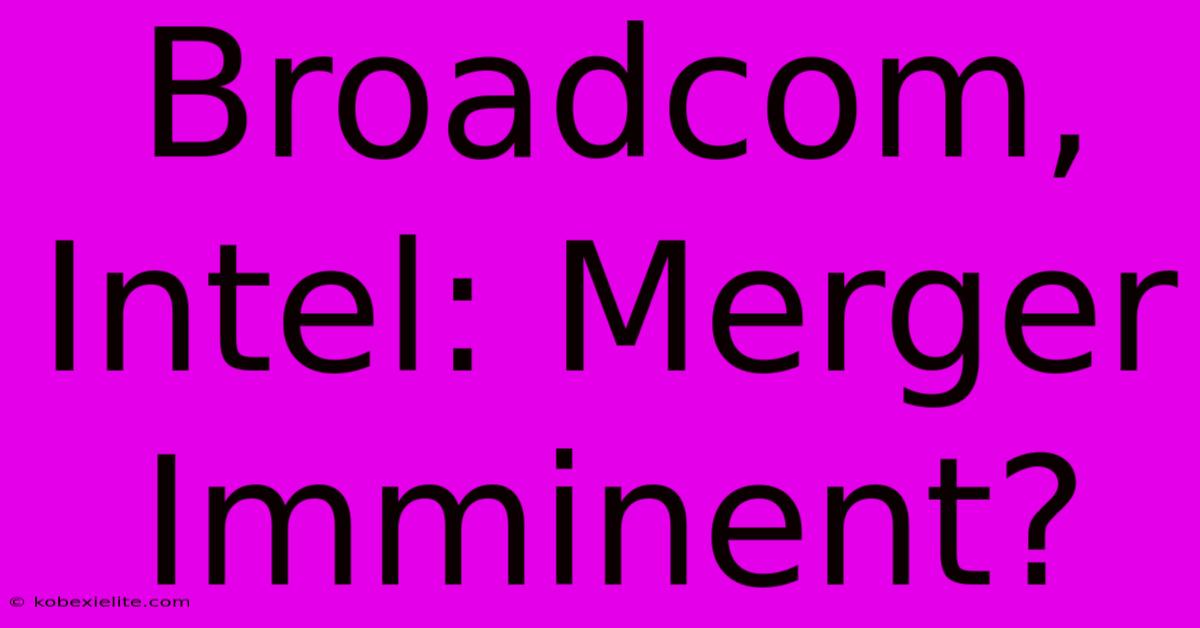 Broadcom, Intel: Merger Imminent?

© kobexielite.com